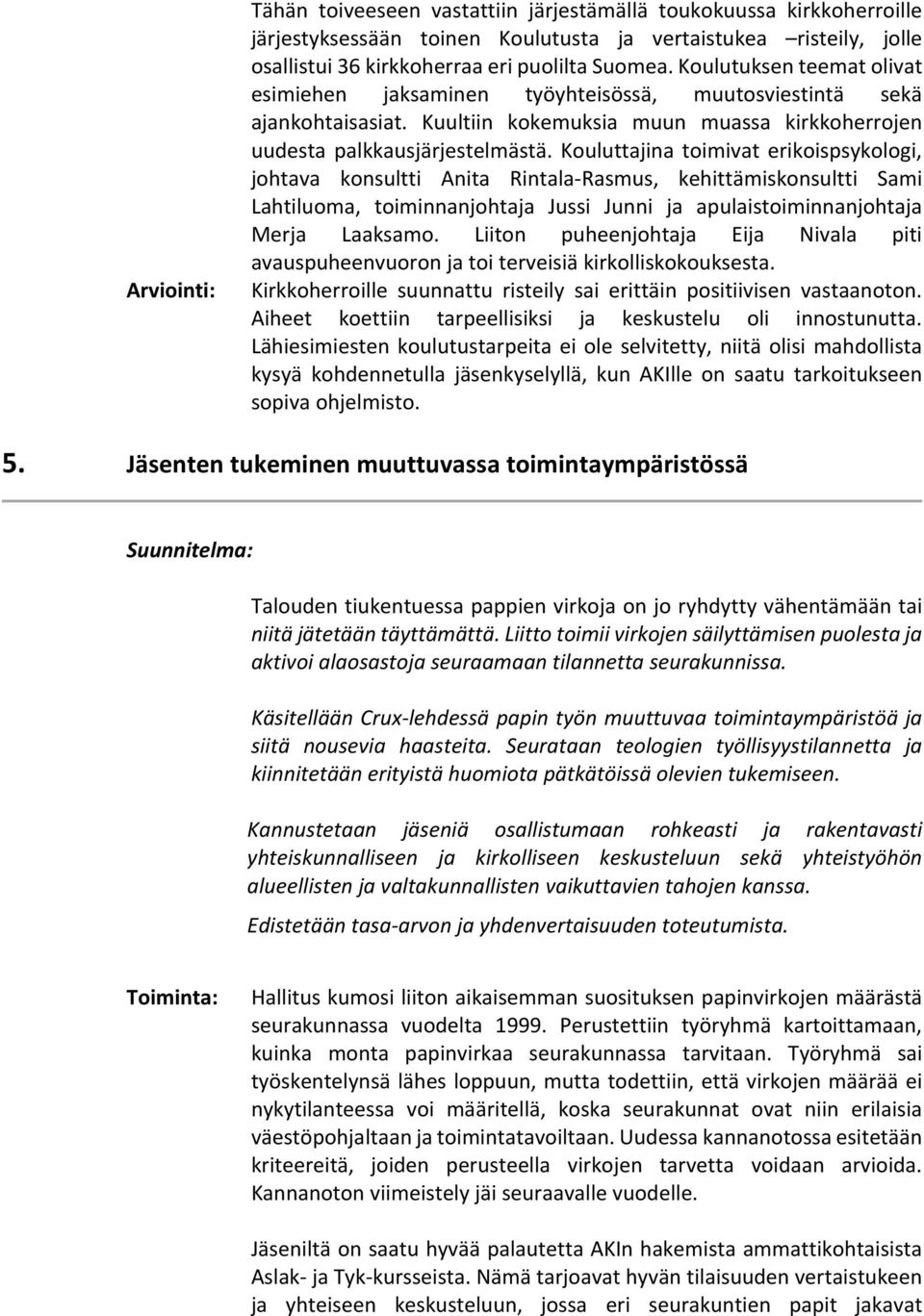 Tähän toiveeseen vastattiin järjestämällä toukokuussa kirkkoherroille järjestyksessään toinen Koulutusta ja vertaistukea –risteily, jolle osallistui 36 kirkkoherraa eri puolilta Suomea. Koulutuksen teemat olivat esimiehen jaksaminen työyhteisössä, muutosviestintä sekä ajankohtaisasiat. Kuultiin kokemuksia muun muassa kirkkoherrojen uudesta palkkausjärjestelmästä. Kouluttajina toimivat erikoispsykologi, johtava konsultti Anita Rintala-Rasmus, kehittämiskonsultti Sami Lahtiluoma, toiminnanjohtaja Jussi Junni ja apulaistoiminnanjohtaja Merja Laaksamo. Liiton puheenjohtaja Eija Nivala piti avauspuheenvuoron ja toi terveisiä kirkolliskokouksesta.

Arviointi: Kirkkoherroille suunnattu risteily sai erittäin positiivisen vastaanoton. Aiheet koettiin tarpeellisiksi ja keskustelu oli innostunutta. Lähiesimiesten koulutustarpeita ei ole selvitetty, niitä olisi mahdollista kysyä kohdennetulla jäsenkyselyllä, kun AKIlle on saatu tarkoitukseen sopiva ohjelmisto.

5. Jäsenten tukeminen muuttuvassa toimintaympäristössä

Suunnitelma:

Talouden tiukentuessa pappien virkoja on jo ryhdytty vähentämään tai niitä jätetään täyttämättä. Liitto toimii virkojen säilyttämisen puolesta ja aktivoi alaosastoja seuraamaan tilannetta seurakunnissa.

Käsitellään Crux-lehdessä papin työn muuttuvaa toimintaympäristöä ja siitä nousevia haasteita. Seurataan teologien työllisyystilannetta ja kiinnitetään erityistä huomiota pätkätöissä olevien tukemiseen.

Kannustetaan jäseniä osallistumaan rohkeasti ja rakentavasti yhteiskunnalliseen ja kirkolliseen keskusteluun sekä yhteistyöhön alueellisten ja valtakunnallisten vaikuttavien tahojen kanssa.

Edistetään tasa-arvon ja yhdenvertaisuuden toteutumista.

Toiminta: Hallitus kumosi liiton aikaisemman suosituksen papinvirkojen määrästä seurakunnassa vuodelta 1999. Perustettiin työryhmä kartoittamaan, kuinka monta papinvirkaa seurakunnassa tarvitaan. Työryhmä sai työskentelynsä lähes loppuun, mutta todettiin, että virkojen määrää ei nykytilanteessa voi määritellä, koska seurakunnat ovat niin erilaisia väestöpohjaltaan ja toimintatavoiltaan. Uudessa kannanotossa esitetään kriteereitä, joiden perusteella virkojen tarvetta voidaan arvioida. Kannanoton viimeistely jäi seuraavalle vuodelle.

Jäseniltä on saatu hyvää palautetta AKIn hakemista ammattikohtaisista Aslak- ja Tyk-kursseista. Nämä tarjoavat hyvän tilaisuuden vertaistukeen ja yhteiseen keskusteluun, jossa eri seurakuntien papit jakavat